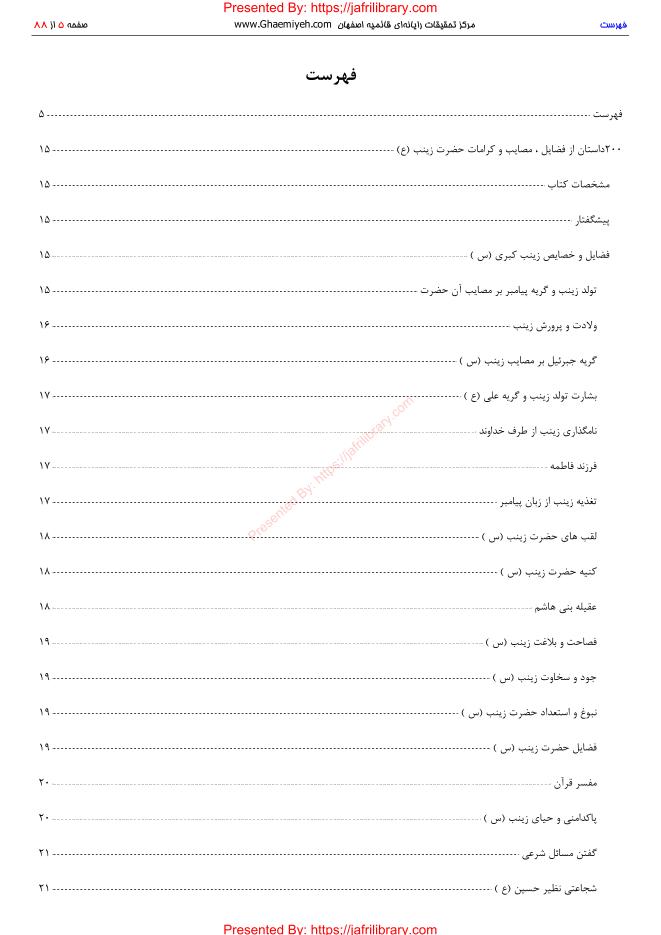 Presented By: https://jafrilibrary.com

فهرست
مرکز تحقیقات رایانه‌ای قائمیه اصفهان www.Ghaemiyeh.com
صفحه ۵ از ۸۸

فهرست

فهرست ۵
۲۰۰داستان از فضایل ، مصایب و کرامات حضرت زینب (ع) ۱۵
مشخصات کتاب ۱۵
پیشگفتار ۱۵
فضایل و خصایص زینب کبری (س ) ۱۵
تولد زینب و گریه پیامبر بر مصایب آن حضرت ۱۵
ولادت و پرورش زینب ۱۶
گریه جبرئیل بر مصایب زینب (س ) ۱۶
بشارت تولد زینب و گریه علی (ع ) ۱۷
نامگذاری زینب از طرف خداوند ۱۷
فرزند فاطمه ۱۷
تغذیه زینب از زبان پیامبر ۱۷
لقب های حضرت زینب (س ) ۱۸
کنیه حضرت زینب (س ) ۱۸
عقیله بنی هاشم ۱۸
فصاحت و بلاغت زینب (س ) ۱۹
جود و سخاوت زینب (س ) ۱۹
نبوغ و استعداد حضرت زینب (س ) ۱۹
فضایل حضرت زینب (س ) ۱۹
مفسر قرآن ۲۰
پاکدامنی و حیای زینب (س ) ۲۰
گفتن مسائل شرعی ۲۱
شجاعتی نظیر حسین (ع ) ۲۱

Presented By: https://jafrilibrary.com

Presented By: https://jafrilibrary.com